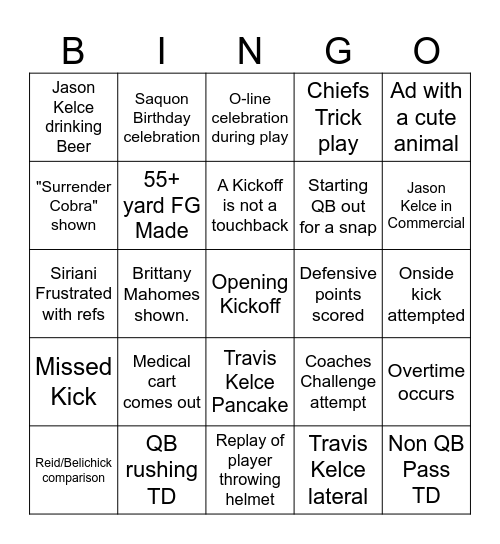 | B | I | N | G | O |
|---|---|---|---|---|
| Jason Kelce drinking Beer | Saquon Birthday celebration | O-line celebration during play | Chiefs Trick play | Ad with a cute animal |
| "Surrender Cobra" shown | 55+ yard FG Made | A Kickoff is not a touchback | Starting QB out for a snap | Jason Kelce in Commercial |
| Siriani Frustrated with refs | Brittany Mahomes shown. | Opening Kickoff | Defensive points scored | Onside kick attempted |
| Missed Kick | Medical cart comes out | Travis Kelce Pancake | Coaches Challenge attempt | Overtime occurs |
| Reid/Belichick comparison | QB rushing TD | Replay of player throwing helmet | Travis Kelce lateral | Non QB Pass TD |